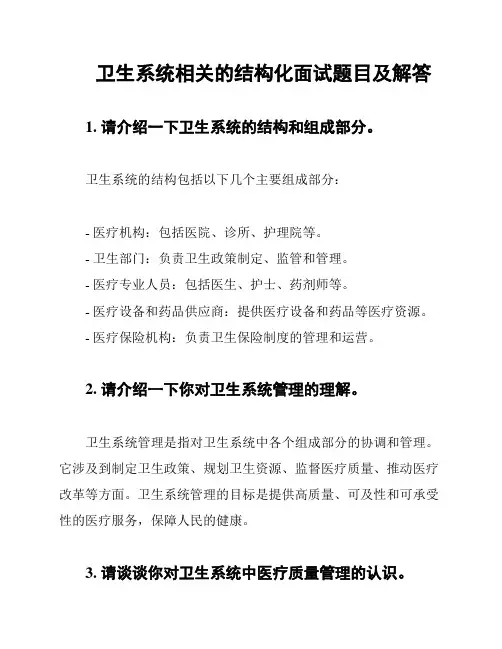 卫生系统相关的结构化面试题目及解答

1. 请介绍一下卫生系统的结构和组成部分。

卫生系统的结构包括以下几个主要组成部分：

- 医疗机构：包括医院、诊所、护理院等。
- 卫生部门：负责卫生政策制定、监管和管理。
- 医疗专业人员：包括医生、护士、药剂师等。
- 医疗设备和药品供应商：提供医疗设备和药品等医疗资源。
- 医疗保险机构：负责卫生保险制度的管理和运营。

2. 请介绍一下你对卫生系统管理的理解。

卫生系统管理是指对卫生系统中各个组成部分的协调和管理。它涉及到制定卫生政策、规划卫生资源、监督医疗质量、推动医疗改革等方面。卫生系统管理的目标是提供高质量、可及性和可承受性的医疗服务，保障人民的健康。

3. 请谈谈你对卫生系统中医疗质量管理的认识。